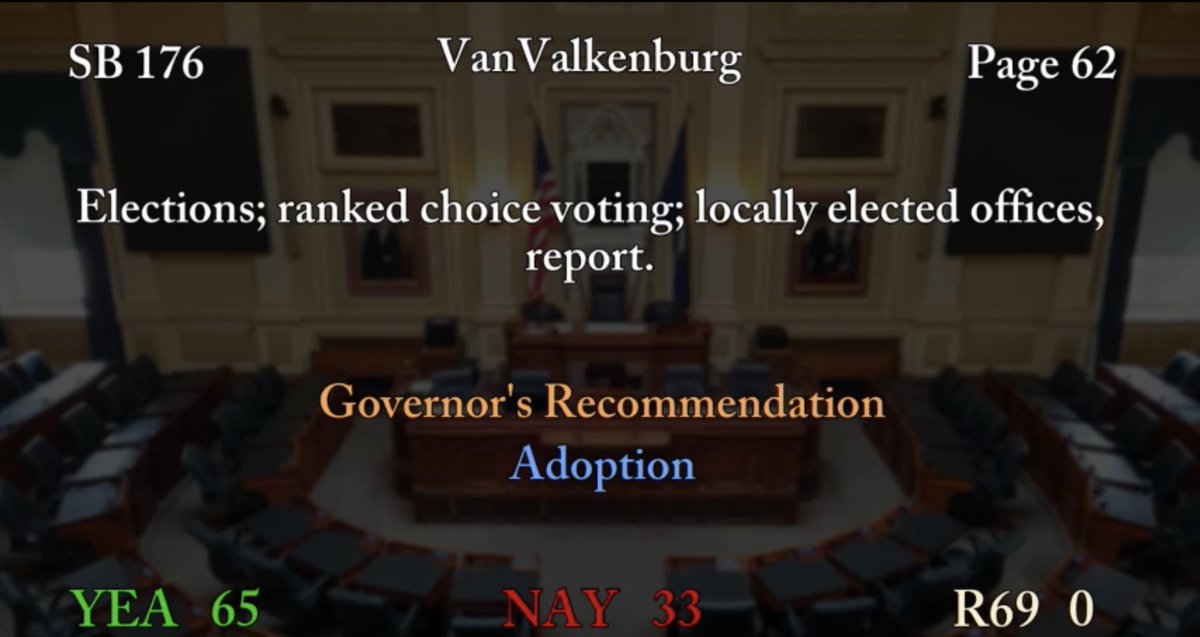 SB 176

VanValkenburg

Page 62

Elections; ranked choice voting; locally elected offices, report.

Governor's Recommendation

Adoption

YEA 65

NAY 33

R69 0